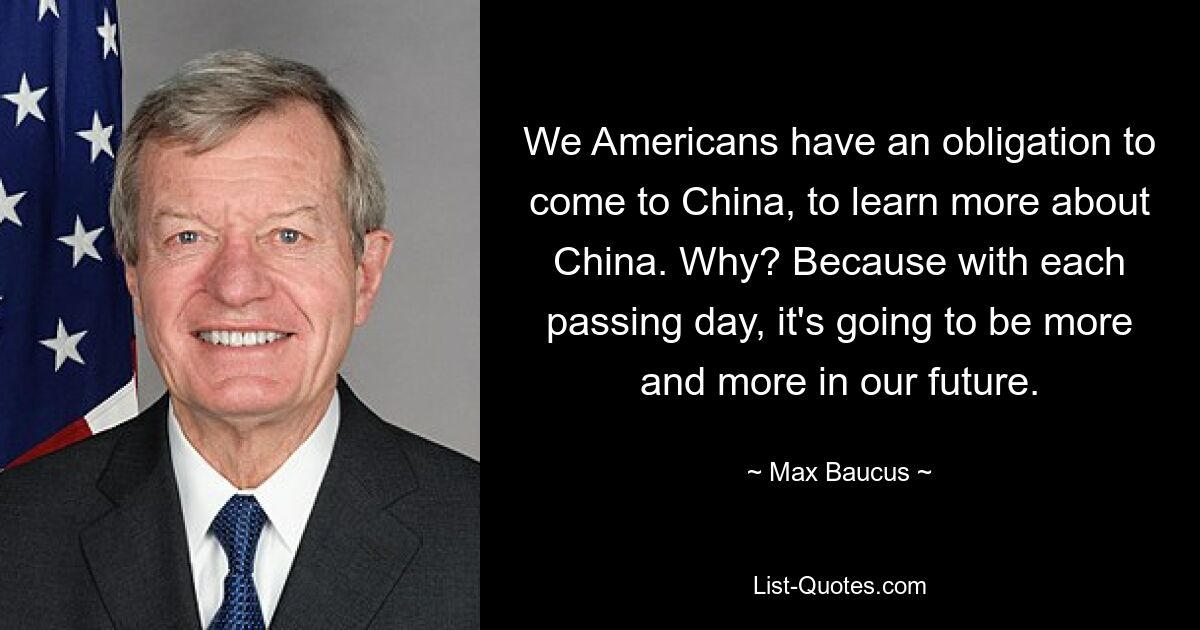 We Americans have an obligation to come to China, to learn more about China. Why? Because with each passing day, it's going to be more and more in our future.

~ Max Baucus ~

List-Quotes.com